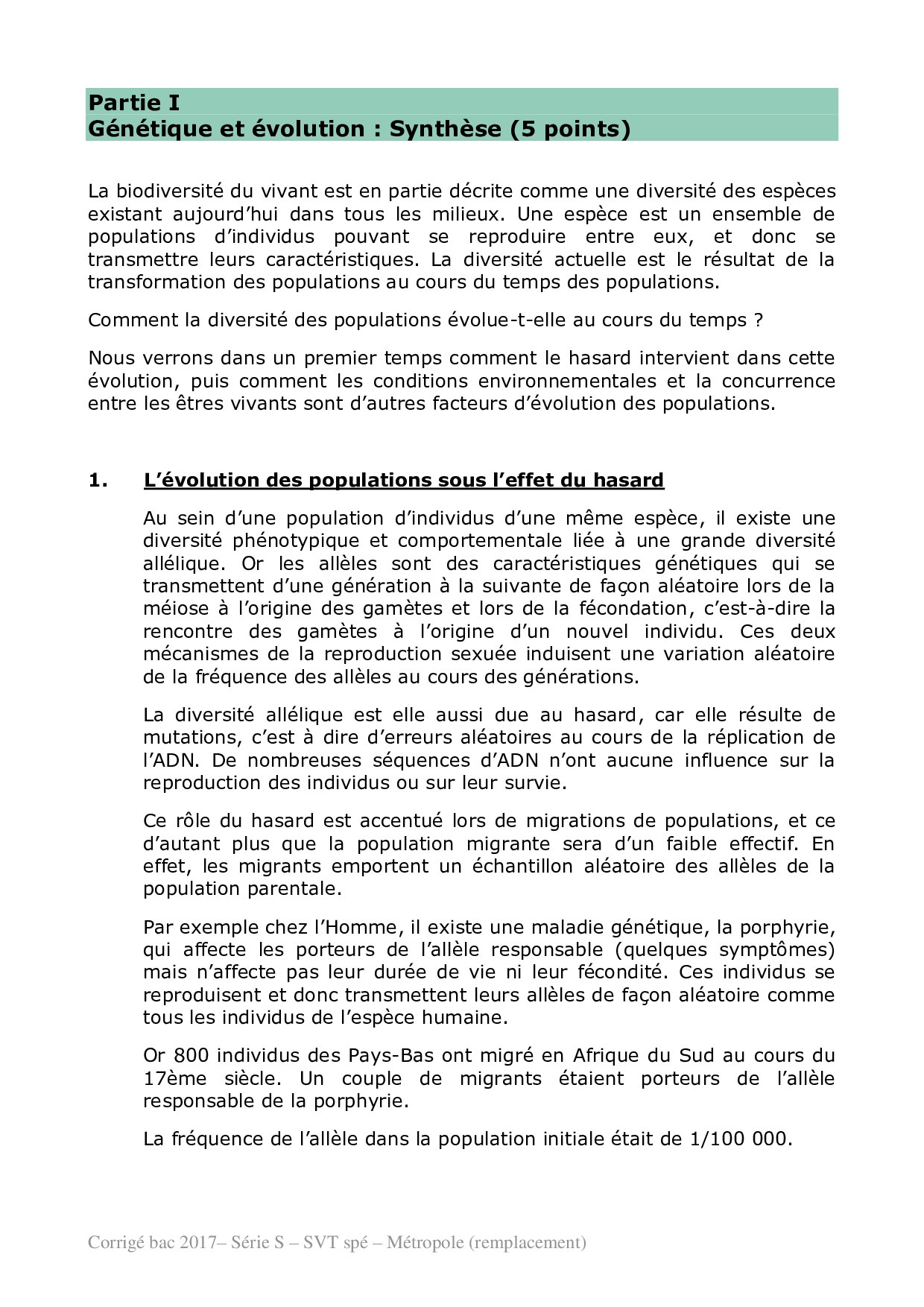 Partie I
Génétique et évolution : Synthèse (5 points)

La biodiversité du vivant est en partie décrite comme une diversité des espèces existant aujourd'hui dans tous les milieux. Une espèce est un ensemble de populations d'individus pouvant se reproduire entre eux, et donc se transmettre leurs caractéristiques. La diversité actuelle est le résultat de la transformation des populations au cours du temps des populations.

Comment la diversité des populations évolue-t-elle au cours du temps ?

Nous verrons dans un premier temps comment le hasard intervient dans cette évolution, puis comment les conditions environnementales et la concurrence entre les êtres vivants sont d'autres facteurs d'évolution des populations.

1. L'évolution des populations sous l'effet du hasard

Au sein d'une population d'individus d'une même espèce, il existe une diversité phénotypique et comportementale liée à une grande diversité allélique. Or les allèles sont des caractéristiques génétiques qui se transmettent d'une génération à la suivante de façon aléatoire lors de la méiose à l'origine des gamètes et lors de la fécondation, c'est-à-dire la rencontre des gamètes à l'origine d'un nouvel individu. Ces deux mécanismes de la reproduction sexuée induisent une variation aléatoire de la fréquence des allèles au cours des générations.

La diversité allélique est elle aussi due au hasard, car elle résulte de mutations, c'est à dire d'erreurs aléatoires au cours de la réplication de l'ADN. De nombreuses séquences d'ADN n'ont aucune influence sur la reproduction des individus ou sur leur survie.

Ce rôle du hasard est accentué lors de migrations de populations, et ce d'autant plus que la population migrante sera d'un faible effectif. En effet, les migrants emportent un échantillon aléatoire des allèles de la population parentale.

Par exemple chez l'Homme, il existe une maladie génétique, la porphyrie, qui affecte les porteurs de l'allèle responsable (quelques symptômes) mais n'affecte pas leur durée de vie ni leur fécondité. Ces individus se reproduisent et donc transmettent leurs allèles de façon aléatoire comme tous les individus de l'espèce humaine.

Or 800 individus des Pays-Bas ont migré en Afrique du Sud au cours du 17ème siècle. Un couple de migrants étaient porteurs de l'allèle responsable de la porphyrie.

La fréquence de l'allèle dans la population initiale était de 1/100 000.

Corrigé bac 2017– Série S – SVT spé – Métropole (remplacement)